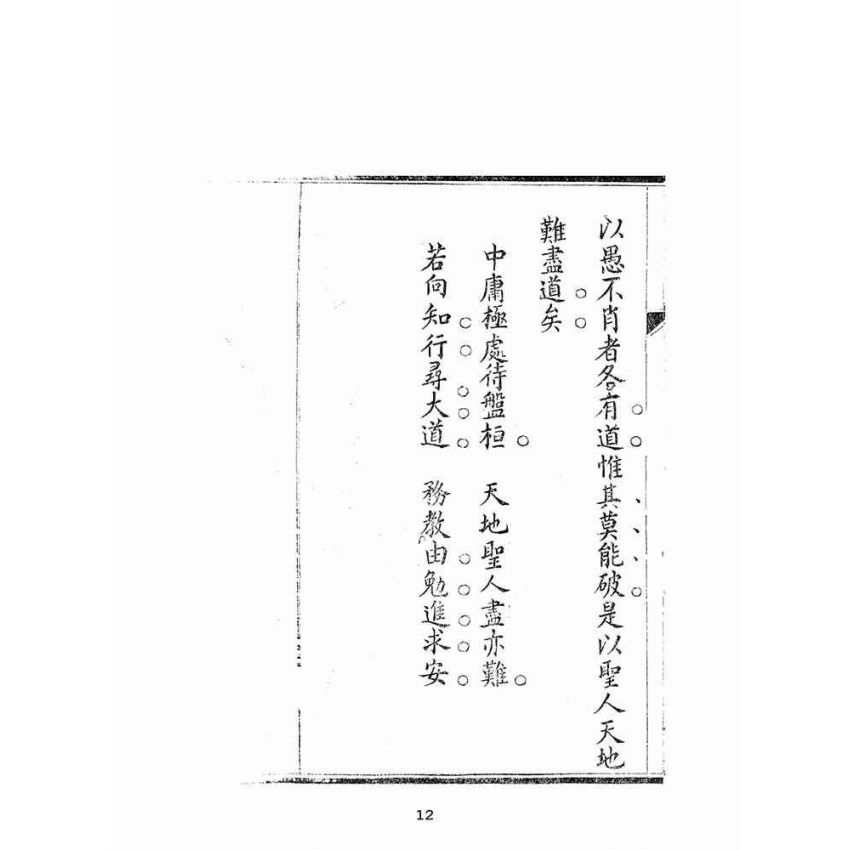 以愚不肖者各有道惟其莫能破是以聖人天地難盡道矣

中庸極處待盤桓　天地聖人盡亦難

若向知行尋大道　務教由勉進求安

12